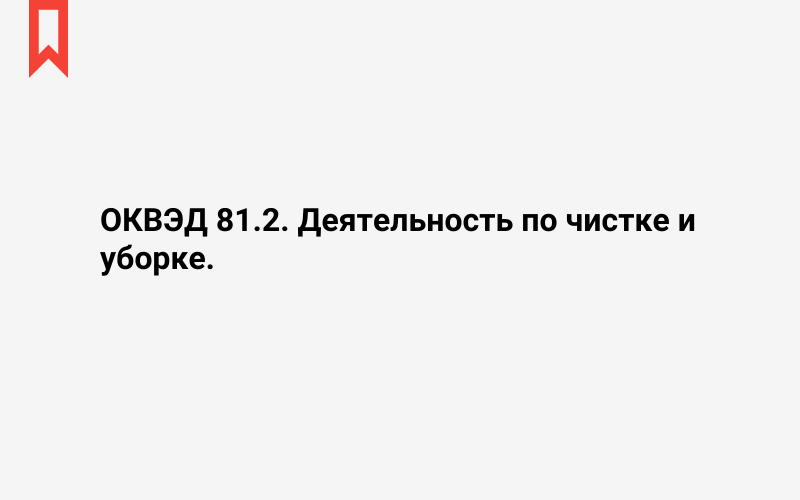 ОКВЭД 81.2. Деятельность по чистке и уборке.